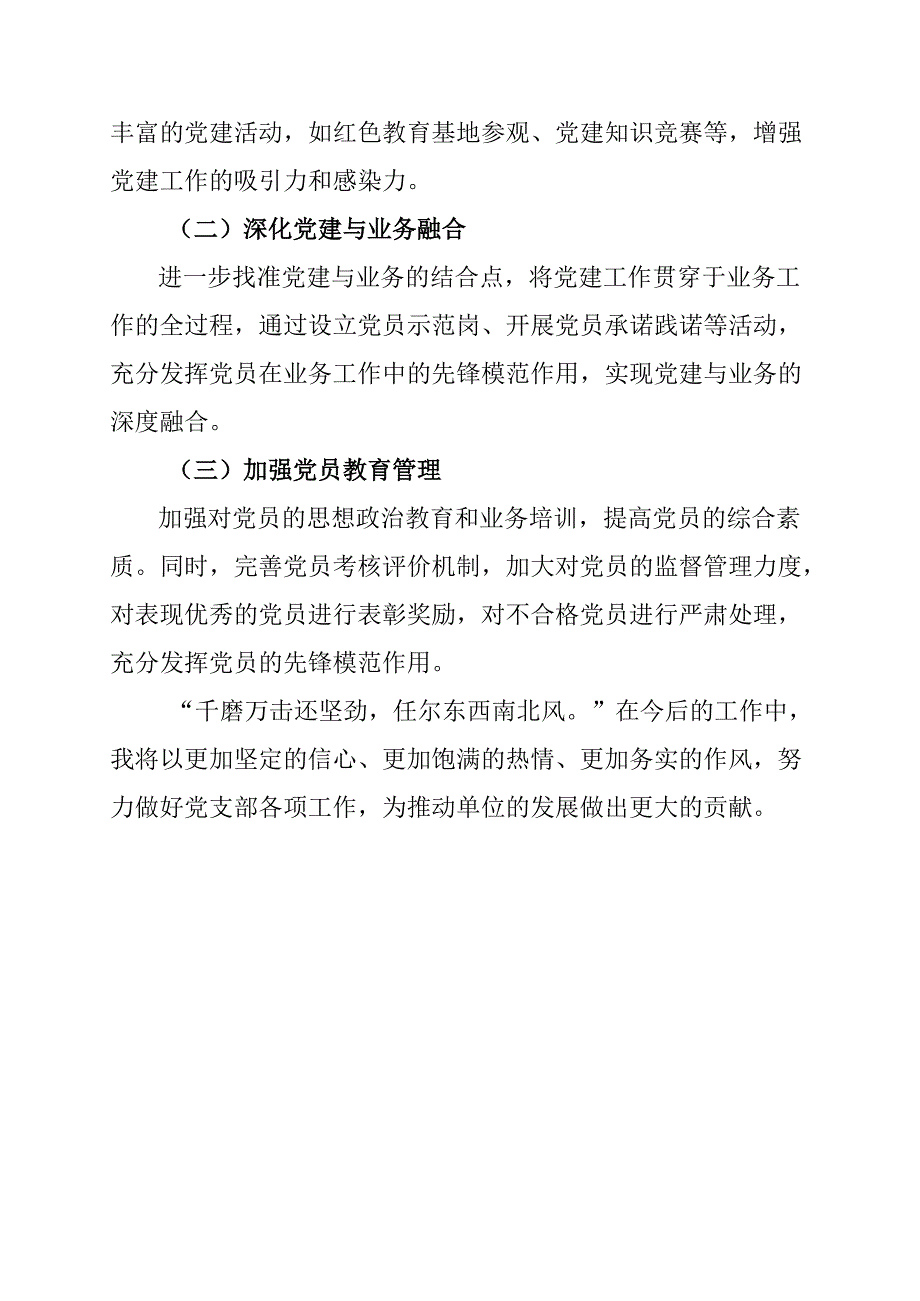 丰富的党建活动，如红色教育基地参观、党建知识竞赛等，增强党建工作的吸引力和感染力。

（二）深化党建与业务融合

进一步找准党建与业务的结合点，将党建工作贯穿于业务工作的全过程，通过设立党员示范岗、开展党员承诺践诺等活动，充分发挥党员在业务工作中的先锋模范作用，实现党建与业务的深度融合。

（三）加强党员教育管理

加强对党员的思想政治教育和业务培训，提高党员的综合素质。同时，完善党员考核评价机制，加大对党员的监督管理力度，对表现优秀的党员进行表彰奖励，对不合格党员进行严肃处理，充分发挥党员的先锋模范作用。

“千磨万击还坚劲，任尔东西南北风。”在今后的工作中，我将以更加坚定的信心、更加饱满的热情、更加务实的作风，努力做好党支部各项工作，为推动单位的发展做出更大的贡献。